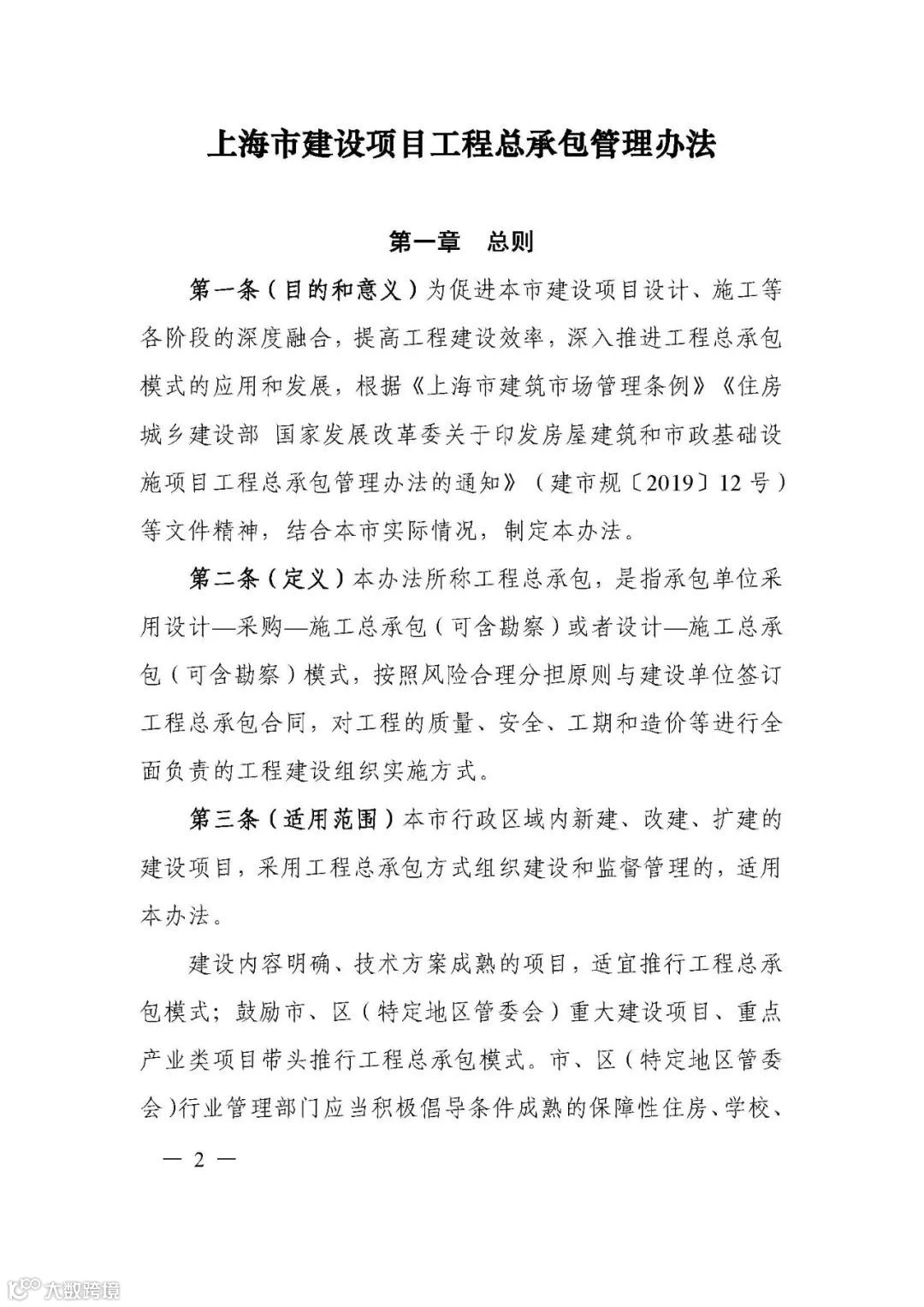 上海市建设项目工程总承包管理办法

第一章　总则

第一条（目的和意义）为促进本市建设项目设计、施工等各阶段的深度融合，提高工程建设效率，深入推进工程总承包模式的应用和发展，根据《上海市建筑市场管理条例》《住房城乡建设部 国家发展改革委关于印发房屋建筑和市政基础设施项目工程总承包管理办法的通知》（建市规〔2019〕12号）等文件精神，结合本市实际情况，制定本办法。

第二条（定义）本办法所称工程总承包，是指承包单位采用设计—采购—施工总承包（可含勘察）或者设计—施工总承包（可含勘察）模式，按照风险合理分担原则与建设单位签订工程总承包合同，对工程的质量、安全、工期和造价等进行全面负责的工程建设组织实施方式。

第三条（适用范围）本市行政区域内新建、改建、扩建的建设项目，采用工程总承包方式组织建设和监督管理的，适用本办法。

建设内容明确、技术方案成熟的项目，适宜推行工程总承包模式；鼓励市、区（特定地区管委会）重大建设项目、重点产业类项目带头推行工程总承包模式。市、区（特定地区管委会）行业管理部门应当积极倡导条件成熟的保障性住房、学校、

— 2 —

大数跨境